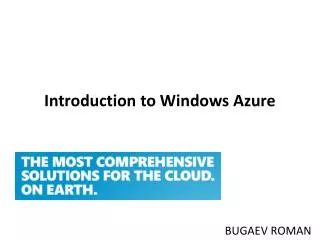 Introduction to Windows Azure

THE MOST COMPREHENSIVE SOLUTIONS FOR THE CLOUD. ON EARTH.

BUGAEV ROMAN